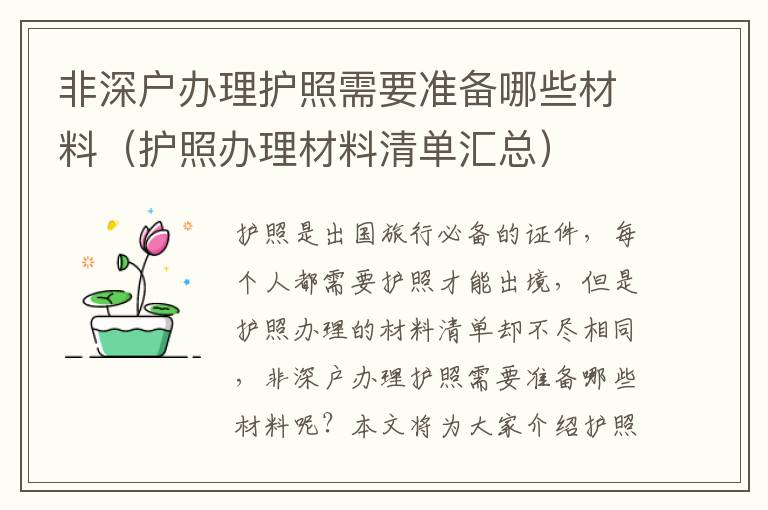 非深户办理护照需要准备哪些材料（护照办理材料清单汇总）

护照是出国旅行必备的证件，每个人都需要护照才能出境，但是护照办理的材料清单却不尽相同，非深户办理护照需要准备哪些材料呢？本文将为大家介绍护照